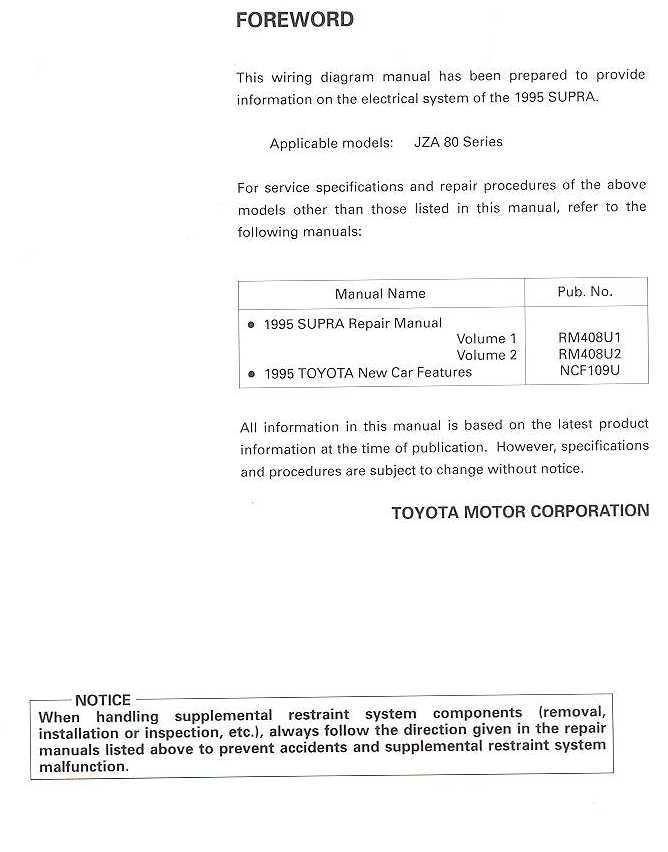 FOREWORD

This wiring diagram manual has been prepared to provide information on the electrical system of the 1995 SUPRA.

Applicable models: JZA 80 Series

For service specifications and repair procedures of the above models other than those listed in this manual, refer to the following manuals:

| Manual Name | Pub. No. |
|---|---|
| ● 1995 SUPRA Repair Manual Volume 1 | RM408U1 |
| Volume 2 | RM408U2 |
| ● 1995 TOYOTA New Car Features | NCF109U |

All information in this manual is based on the latest product information at the time of publication. However, specifications and procedures are subject to change without notice.

TOYOTA MOTOR CORPORATION

NOTICE
When handling supplemental restraint system components (removal, installation or inspection, etc.), always follow the direction given in the repair manuals listed above to prevent accidents and supplemental restraint system malfunction.